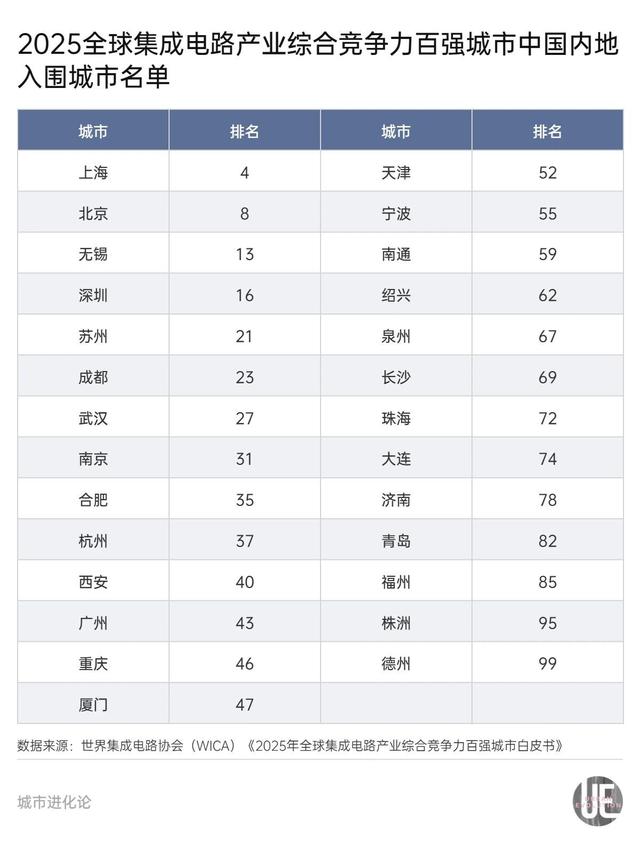 2025全球集成电路产业综合竞争力百强城市中国内地入围城市名单

| 城市 | 排名 | 城市 | 排名 |
|---|---|---|---|
| 上海 | 4 | 天津 | 52 |
| 北京 | 8 | 宁波 | 55 |
| 无锡 | 13 | 南通 | 59 |
| 深圳 | 16 | 绍兴 | 62 |
| 苏州 | 21 | 泉州 | 67 |
| 成都 | 23 | 长沙 | 69 |
| 武汉 | 27 | 珠海 | 72 |
| 南京 | 31 | 大连 | 74 |
| 合肥 | 35 | 济南 | 78 |
| 杭州 | 37 | 青岛 | 82 |
| 西安 | 40 | 福州 | 85 |
| 广州 | 43 | 株洲 | 95 |
| 重庆 | 46 | 德州 | 99 |
| 厦门 | 47 | | |

数据来源：世界集成电路协会（WICA）《2025年全球集成电路产业综合竞争力百强城市白皮书》

城市进化论

UE